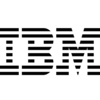 IBM